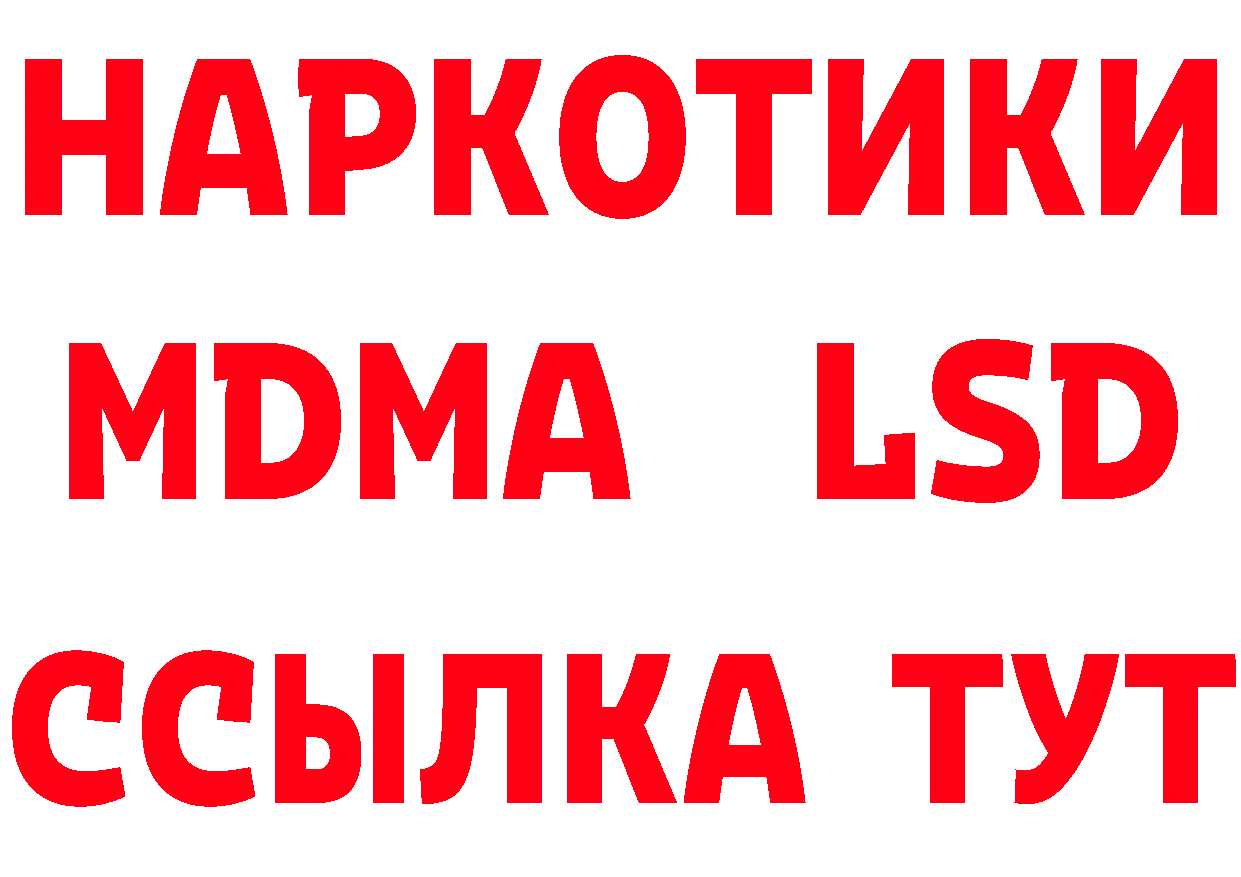 НАРКОТИКИ
MDMA LSD
ССЫЛКА ТУТ